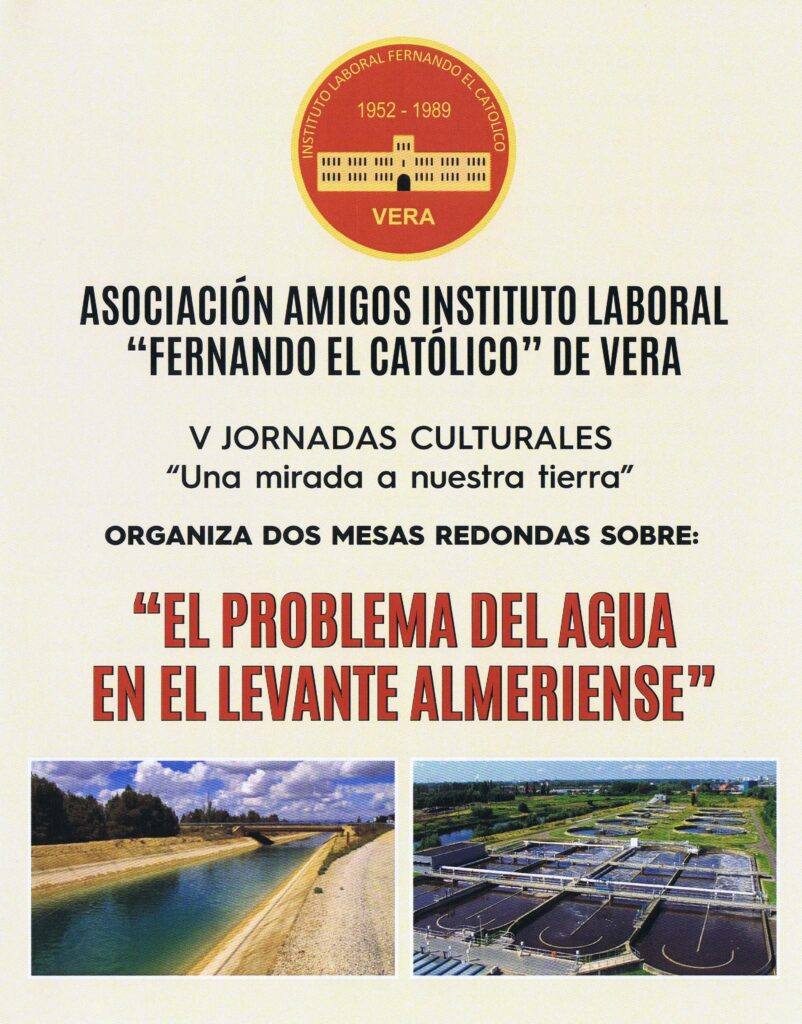 INSTITUTO LABORAL FERNANDO EL CATOLICO
1952 - 1989
VERA

ASOCIACIÓN AMIGOS INSTITUTO LABORAL "FERNANDO EL CATÓLICO" DE VERA

V JORNADAS CULTURALES
"Una mirada a nuestra tierra"

ORGANIZA DOS MESAS REDONDAS SOBRE:

"EL PROBLEMA DEL AGUA EN EL LEVANTE ALMERIENSE"